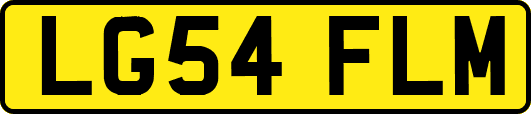 LG54 FLM